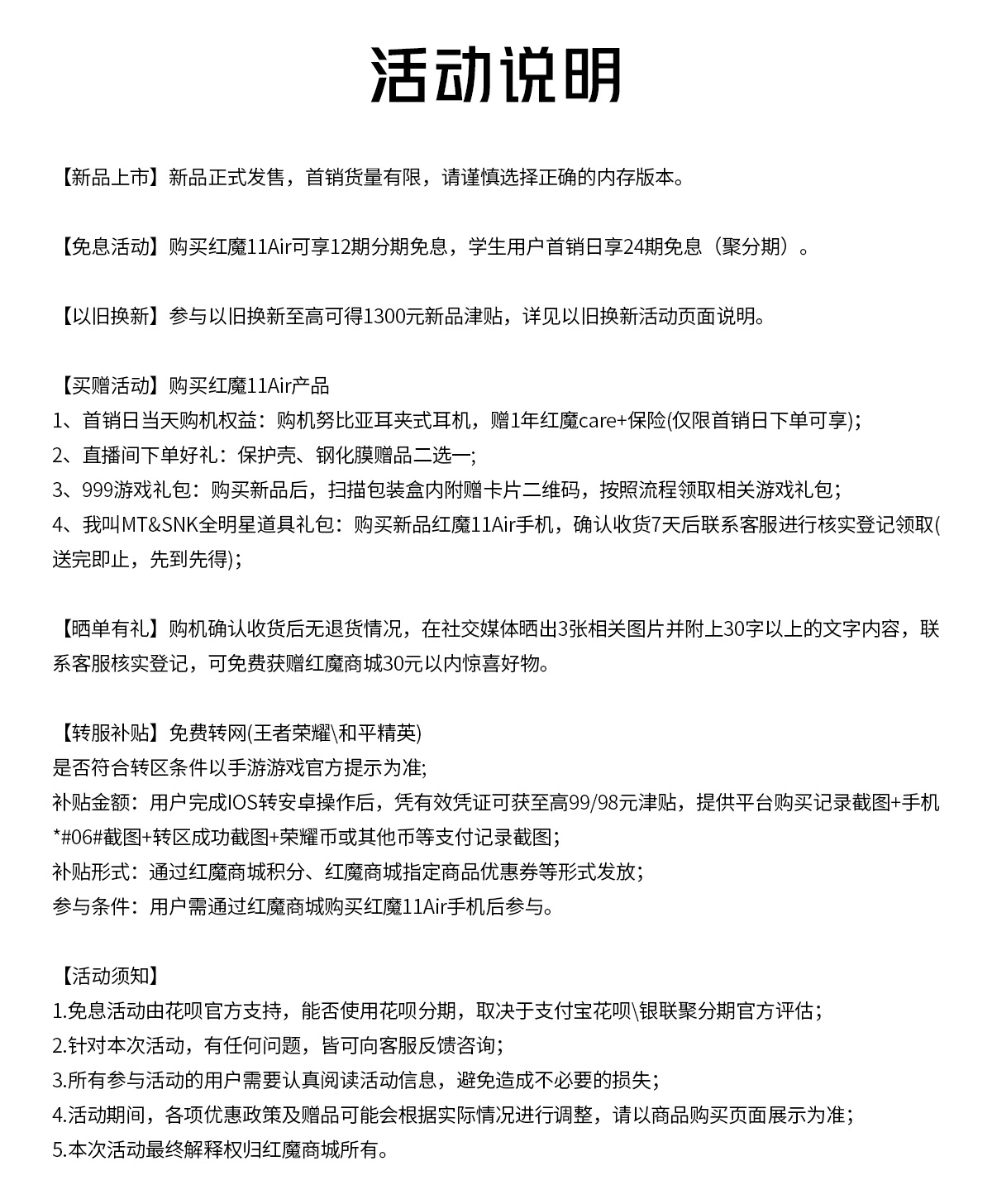 活动说明

【新品上市】新品正式发售，首销货量有限，请谨慎选择正确的内存版本。

【免息活动】购买红魔11Air可享12期分期免息，学生用户首销日享24期免息（聚分期）。

【以旧换新】参与以旧换新至高可得1300元新品津贴，详见以旧换新活动页面说明。

【买赠活动】购买红魔11Air产品
1、首销日当天购机权益：购机努比亚耳夹式耳机，赠1年红魔care+保险(仅限首销日下单可享);
2、直播间下单好礼：保护壳、钢化膜赠品二选一;
3、999游戏礼包：购买新品后，扫描包装盒内附赠卡片二维码，按照流程领取相关游戏礼包;
4、我叫MT&SNK全明星道具礼包：购买新品红魔11Air手机，确认收货7天后联系客服进行核实登记领取(送完即止，先到先得);

【晒单有礼】购机确认收货后无退货情况，在社交媒体晒出3张相关图片并附上30字以上的文字内容，联系客服核实登记，可免费获赠红魔商城30元以内惊喜好物。

【转服补贴】免费转网(王者荣耀\和平精英)
是否符合转区条件以手游游戏官方提示为准;
补贴金额：用户完成IOS转安卓操作后，凭有效凭证可获至高99/98元津贴，提供平台购买记录截图+手机*#06#截图+转区成功截图+荣耀币或其他币等支付记录截图;
补贴形式：通过红魔商城积分、红魔商城指定商品优惠券等形式发放;
参与条件：用户需通过红魔商城购买红魔11Air手机后参与。

【活动须知】
1.免息活动由花呗官方支持，能否使用花呗分期，取决于支付宝花呗\银联聚分期官方评估;
2.针对本次活动，有任何问题，皆可向客服反馈咨询;
3.所有参与活动的用户需要认真阅读活动信息，避免造成不必要的损失;
4.活动期间，各项优惠政策及赠品可能会根据实际情况进行调整，请以商品购买页面展示为准;
5.本次活动最终解释权归红魔商城所有。